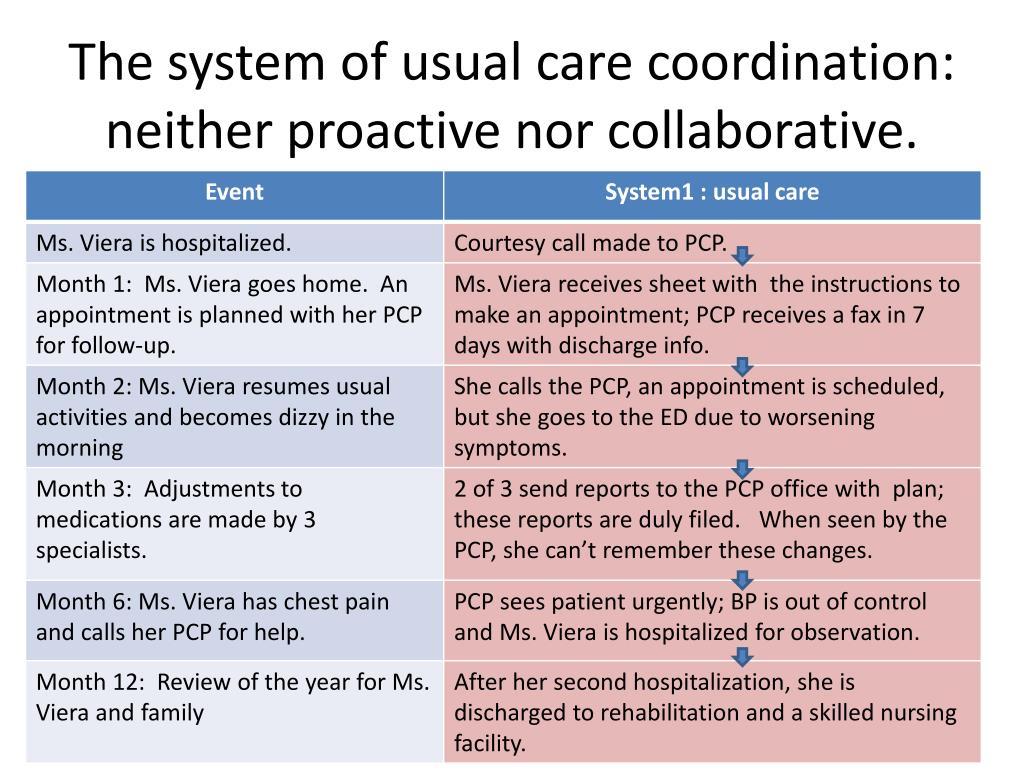 The system of usual care coordination: neither proactive nor collaborative.

| Event | System1 : usual care |
|---|---|
| Ms. Viera is hospitalized. | Courtesy call made to PCP. |
| Month 1: Ms. Viera goes home. An appointment is planned with her PCP for follow-up. | Ms. Viera receives sheet with the instructions to make an appointment; PCP receives a fax in 7 days with discharge info. |
| Month 2: Ms. Viera resumes usual activities and becomes dizzy in the morning | She calls the PCP, an appointment is scheduled, but she goes to the ED due to worsening symptoms. |
| Month 3: Adjustments to medications are made by 3 specialists. | 2 of 3 send reports to the PCP office with plan; these reports are duly filed. When seen by the PCP, she can't remember these changes. |
| Month 6: Ms. Viera has chest pain and calls her PCP for help. | PCP sees patient urgently; BP is out of control and Ms. Viera is hospitalized for observation. |
| Month 12: Review of the year for Ms. Viera and family | After her second hospitalization, she is discharged to rehabilitation and a skilled nursing facility. |